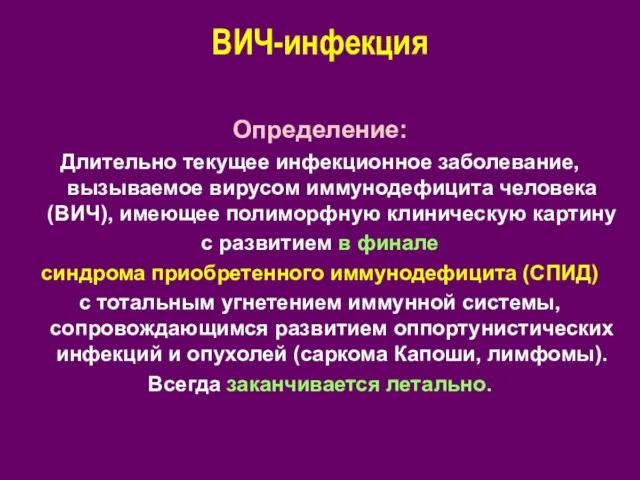 ВИЧ-инфекция

Определение:

Длительно текущее инфекционное заболевание, вызываемое вирусом иммунодефицита человека (ВИЧ), имеющее полиморфную клиническую картину с развитием в финале синдрома приобретенного иммунодефицита (СПИД) с тотальным угнетением иммунной системы, сопровождающимся развитием оппортунистических инфекций и опухолей (саркома Капоши, лимфомы). Всегда заканчивается летально.